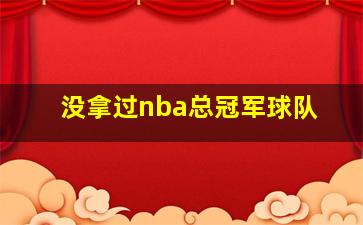 没拿过nba总冠军球队